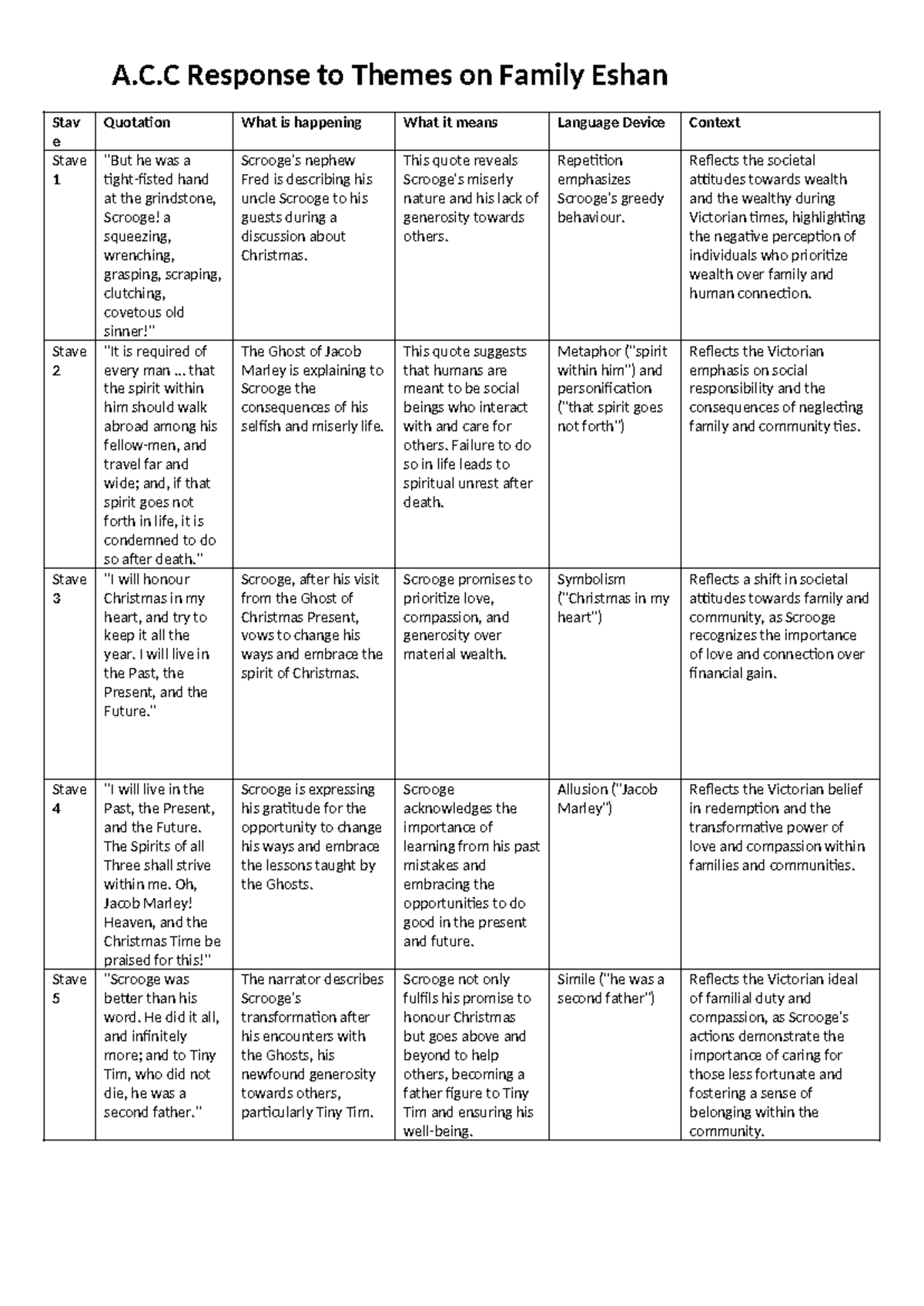 A.C.C Response to Themes on Family Eshan

| Stave | Quotation | What is happening | What it means | Language Device | Context |
|---|---|---|---|---|---|
| Stave 1 | "But he was a tight-fisted hand at the grindstone, Scrooge! a squeezing, wrenching, grasping, scraping, clutching, covetous old sinner!" | Scrooge's nephew Fred is describing his uncle Scrooge to his guests during a discussion about Christmas. | This quote reveals Scrooge's miserly nature and his lack of generosity towards others. | Repetition emphasizes Scrooge's greedy behaviour. | Reflects the societal attitudes towards wealth and the wealthy during Victorian times, highlighting the negative perception of individuals who prioritize wealth over family and human connection. |
| Stave 2 | "It is required of every man ... that the spirit within him should walk abroad among his fellow-men, and travel far and wide; and, if that spirit goes not forth in life, it is condemned to do so after death." | The Ghost of Jacob Marley is explaining to Scrooge the consequences of his selfish and miserly life. | This quote suggests that humans are meant to be social beings who interact with and care for others. Failure to do so in life leads to spiritual unrest after death. | Metaphor ("spirit within him") and personification ("that spirit goes not forth") | Reflects the Victorian emphasis on social responsibility and the consequences of neglecting family and community ties. |
| Stave 3 | "I will honour Christmas in my heart, and try to keep it all the year. I will live in the Past, the Present, and the Future." | Scrooge, after his visit from the Ghost of Christmas Present, vows to change his ways and embrace the spirit of Christmas. | Scrooge promises to prioritize love, compassion, and generosity over material wealth. | Symbolism ("Christmas in my heart") | Reflects a shift in societal attitudes towards family and community, as Scrooge recognizes the importance of love and connection over financial gain. |
| Stave 4 | "I will live in the Past, the Present, and the Future. The Spirits of all Three shall strive within me. Oh, Jacob Marley! Heaven, and the Christmas Time be praised for this!" | Scrooge is expressing his gratitude for the opportunity to change his ways and embrace the lessons taught by the Ghosts. | Scrooge acknowledges the importance of learning from his past mistakes and embracing the opportunities to do good in the present and future. | Allusion ("Jacob Marley") | Reflects the Victorian belief in redemption and the transformative power of love and compassion within families and communities. |
| Stave 5 | "Scrooge was better than his word. He did it all, and infinitely more; and to Tiny Tim, who did not die, he was a second father." | The narrator describes Scrooge's transformation after his encounters with the Ghosts, his newfound generosity towards others, particularly Tiny Tim. | Scrooge not only fulfils his promise to honour Christmas but goes above and beyond to help others, becoming a father figure to Tiny Tim and ensuring his well-being. | Simile ("he was a second father") | Reflects the Victorian ideal of familial duty and compassion, as Scrooge's actions demonstrate the importance of caring for those less fortunate and fostering a sense of belonging within the community. |